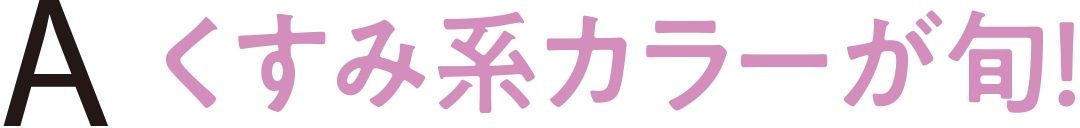 A くすみ系カラーが旬!